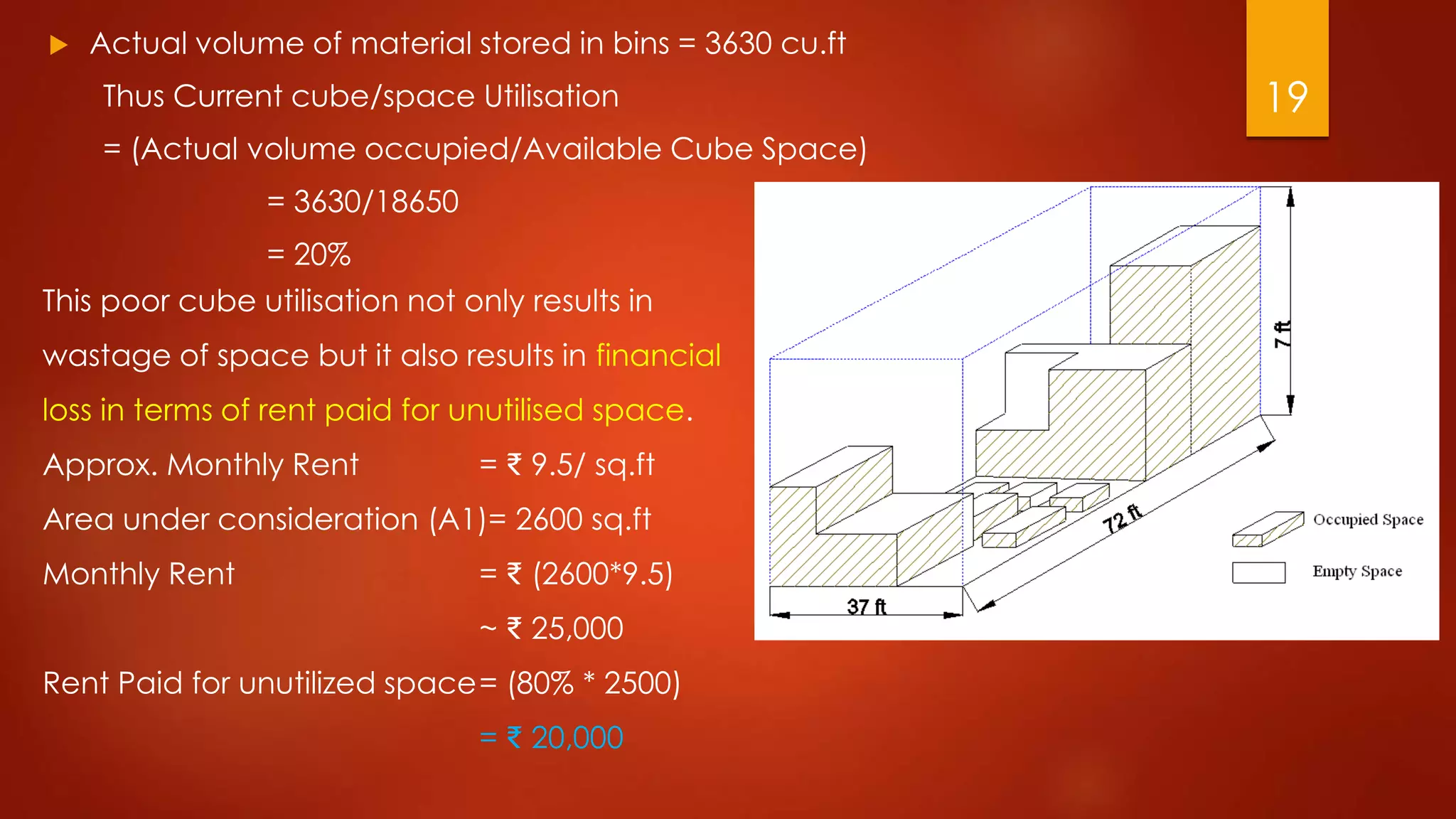 19

Actual volume of material stored in bins = 3630 cu.ft

Thus Current cube/space Utilisation

= (Actual volume occupied/Available Cube Space)

= 3630/18650

= 20%

This poor cube utilisation not only results in wastage of space but it also results in financial loss in terms of rent paid for unutilised space.

Approx. Monthly Rent = ₹ 9.5/ sq.ft

Area under consideration (A1)= 2600 sq.ft

Monthly Rent = ₹ (2600*9.5)

~ ₹ 25,000

Rent Paid for unutilized space= (80% * 2500)

= ₹ 20,000

7 ft

72 ft

37 ft

Occupied Space

Empty Space